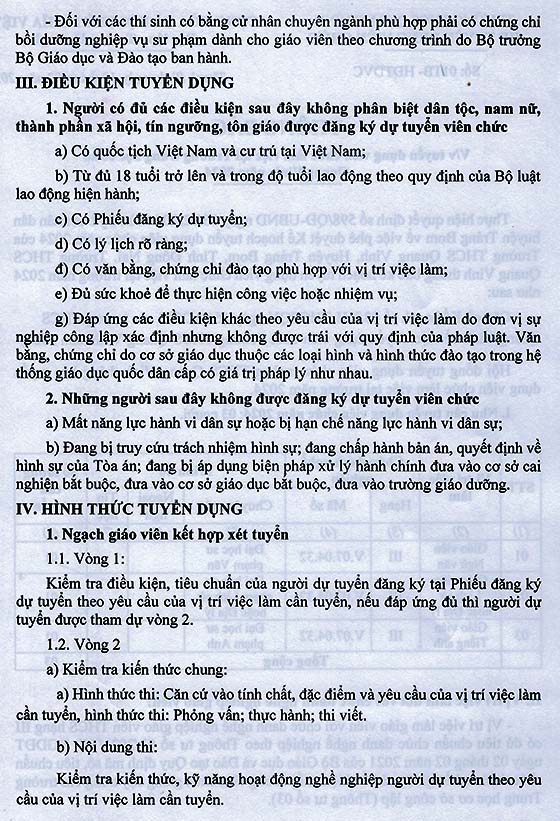 - Đối với các thí sinh có bằng cử nhân chuyên ngành phù hợp phải có chứng chỉ bồi dưỡng nghiệp vụ sư phạm dành cho giáo viên theo chương trình do Bộ trưởng Bộ Giáo dục và Đào tạo ban hành.

III. ĐIỀU KIỆN TUYỂN DỤNG

1. Người có đủ các điều kiện sau đây không phân biệt dân tộc, nam nữ, thành phần xã hội, tín ngưỡng, tôn giáo được đăng ký dự tuyển viên chức

a) Có quốc tịch Việt Nam và cư trú tại Việt Nam;

b) Từ đủ 18 tuổi trở lên và trong độ tuổi lao động theo quy định của Bộ luật lao động hiện hành;

c) Có Phiếu đăng ký dự tuyển;

d) Có lý lịch rõ ràng;

đ) Có văn bằng, chứng chỉ đào tạo phù hợp với vị trí việc làm;

e) Đủ sức khoẻ để thực hiện công việc hoặc nhiệm vụ;

g) Đáp ứng các điều kiện khác theo yêu cầu của vị trí việc làm do đơn vị sự nghiệp công lập xác định nhưng không được trái với quy định của pháp luật. Văn bằng, chứng chỉ do cơ sở giáo dục thuộc các loại hình và hình thức đào tạo trong hệ thống giáo dục quốc dân cấp có giá trị pháp lý như nhau.

2. Những người sau đây không được đăng ký dự tuyển viên chức

a) Mất năng lực hành vi dân sự hoặc bị hạn chế năng lực hành vi dân sự;

b) Đang bị truy cứu trách nhiệm hình sự; đang chấp hành bản án, quyết định về hình sự của Tòa án; đang bị áp dụng biện pháp xử lý hành chính đưa vào cơ sở cai nghiện bắt buộc, đưa vào cơ sở giáo dục bắt buộc, đưa vào trường giáo dưỡng.

IV. HÌNH THỨC TUYỂN DỤNG

1. Ngạch giáo viên kết hợp xét tuyển

1.1. Vòng 1:

Kiểm tra điều kiện, tiêu chuẩn của người dự tuyển đăng ký tại Phiếu đăng ký dự tuyển theo yêu cầu của vị trí việc làm cần tuyển, nếu đáp ứng đủ thì người dự tuyển được tham dự vòng 2.

1.2. Vòng 2

a) Kiểm tra kiến thức chung:

a) Hình thức thi: Căn cứ vào tính chất, đặc điểm và yêu cầu của vị trí việc làm cần tuyển, hình thức thi: Phỏng vấn; thực hành; thi viết.

b) Nội dung thi:

Kiểm tra kiến thức, kỹ năng hoạt động nghề nghiệp người dự tuyển theo yêu cầu của vị trí việc làm cần tuyển.